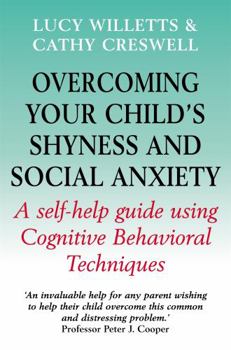 LUCY WILLETTS &
CATHY CRESWELL

OVERCOMING YOUR CHILD'S SHYNESS AND SOCIAL ANXIETY

A self-help guide using Cognitive Behavioral Techniques

'An invaluable help for any parent wishing to help their child overcome this common and distressing problem.'
Professor Peter J. Cooper